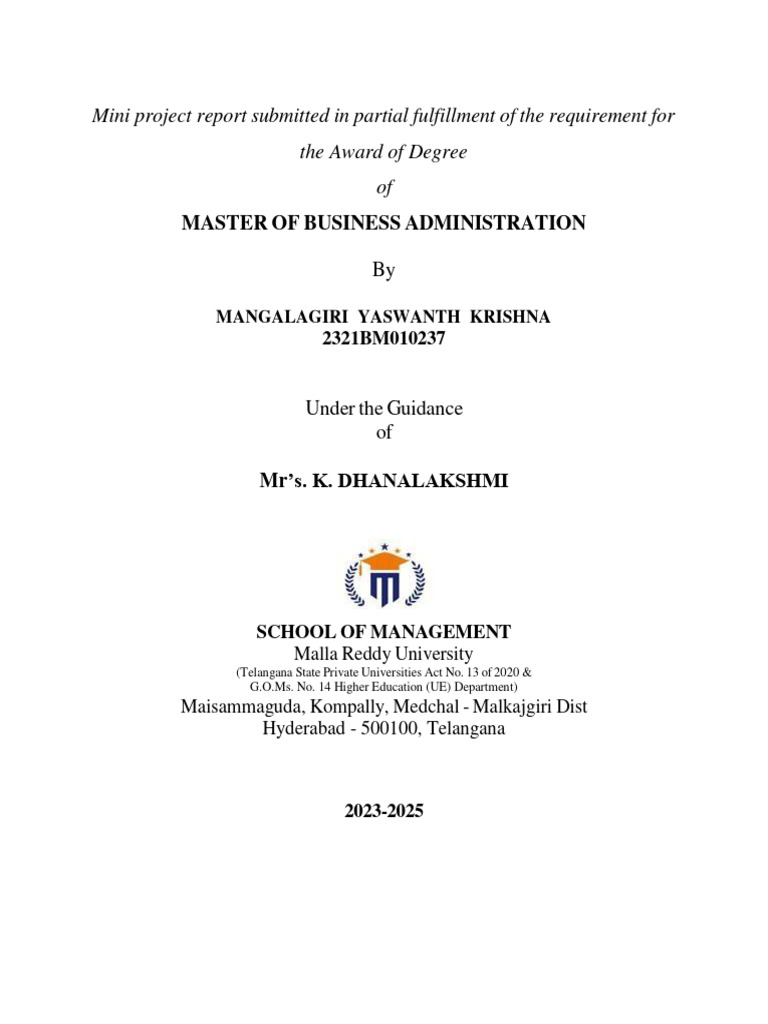 Mini project report submitted in partial fulfillment of the requirement for the Award of Degree

of

MASTER OF BUSINESS ADMINISTRATION

By

MANGALAGIRI YASWANTH KRISHNA
2321BM010237

Under the Guidance
of

Mr's. K. DHANALAKSHMI

SCHOOL OF MANAGEMENT
Malla Reddy University
(Telangana State Private Universities Act No. 13 of 2020 &
G.O.Ms. No. 14 Higher Education (UE) Department)
Maisammaguda, Kompally, Medchal - Malkajgiri Dist
Hyderabad - 500100, Telangana

2023-2025